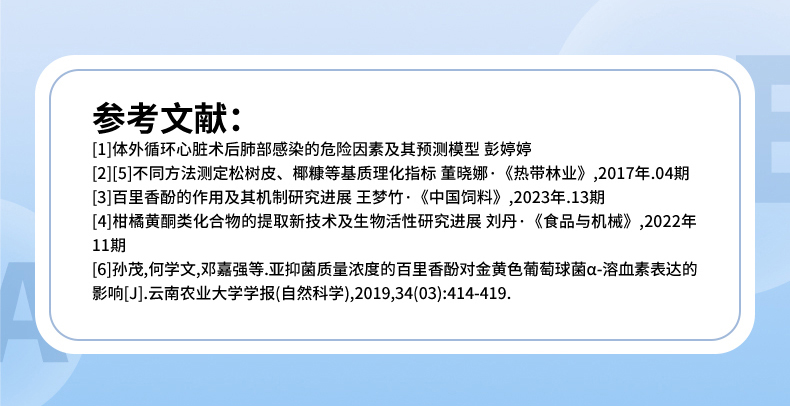 参考文献：

[1]体外循环心脏术后肺部感染的危险因素及其预测模型 彭婷婷

[2][5]不同方法测定松树皮、椰糠等基质理化指标 董晓娜·《热带林业》,2017年.04期

[3]百里香酚的作用及其机制研究进展 王梦竹·《中国饲料》,2023年.13期

[4]柑橘黄酮类化合物的提取新技术及生物活性研究进展 刘丹·《食品与机械》,2022年11期

[6]孙茂,何学文,邓嘉强等.亚抑菌质量浓度的百里香酚对金黄色葡萄球菌α-溶血素表达的影响[J].云南农业大学学报(自然科学),2019,34(03):414-419.